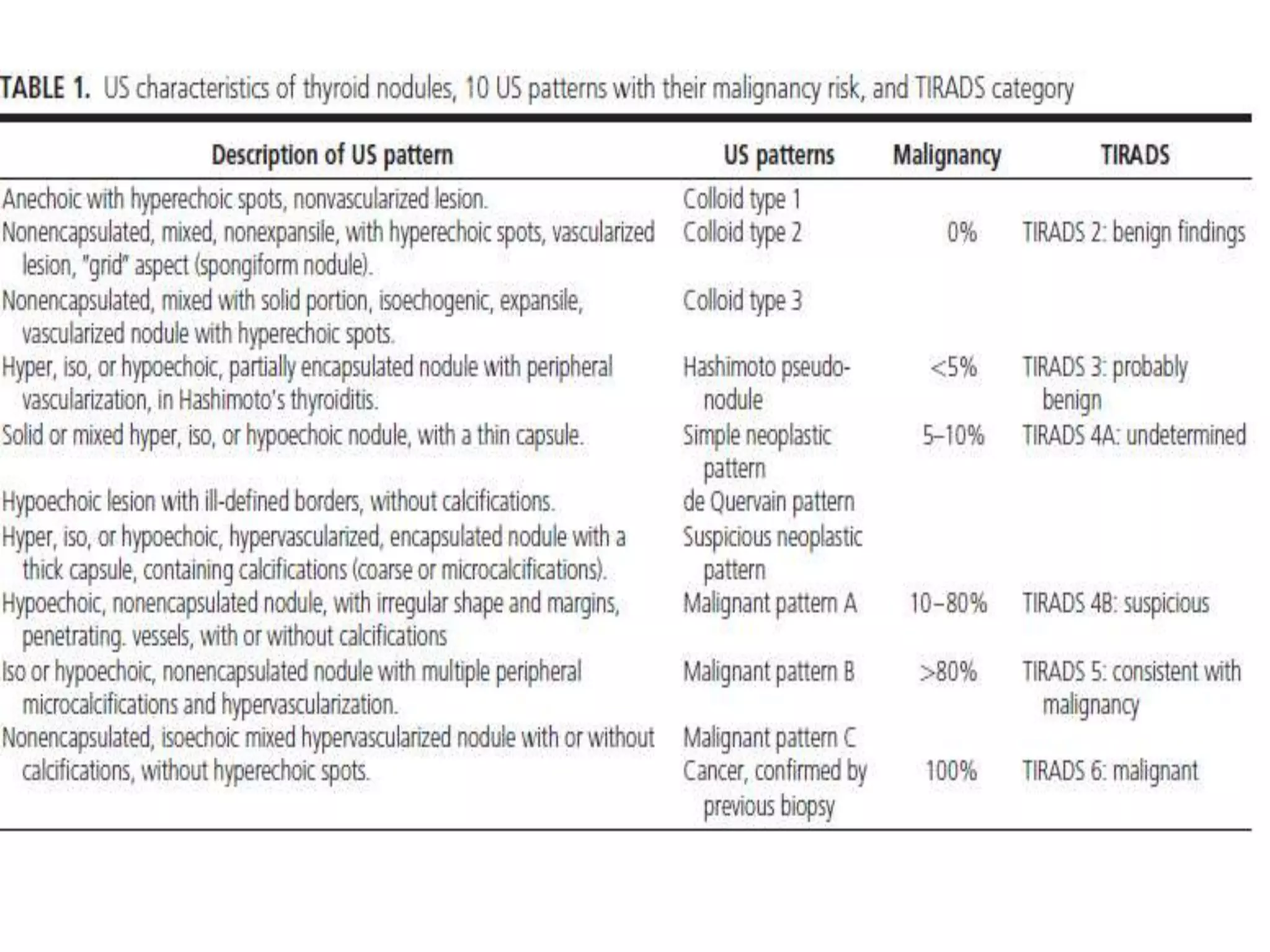 TABLE 1. US characteristics of thyroid nodules, 10 US patterns with their malignancy risk, and TIRADS category

| Description of US pattern | US patterns | Malignancy | TIRADS |
|---|---|---|---|
| Anechoic with hyperechoic spots, nonvascularized lesion. | Colloid type 1 | | |
| Nonencapsulated, mixed, nonexpansile, with hyperechoic spots, vascularized lesion, "grid" aspect (spongiform nodule). | Colloid type 2 | 0% | TIRADS 2: benign findings |
| Nonencapsulated, mixed with solid portion, isoechogenic, expansile, vascularized nodule with hyperechoic spots. | Colloid type 3 | | |
| Hyper, iso, or hypoechoic, partially encapsulated nodule with peripheral vascularization, in Hashimoto's thyroiditis. | Hashimoto pseudo-nodule | <5% | TIRADS 3: probably benign |
| Solid or mixed hyper, iso, or hypoechoic nodule, with a thin capsule. | Simple neoplastic pattern | 5–10% | TIRADS 4A: undetermined |
| Hypoechoic lesion with ill-defined borders, without calcifications. | de Quervain pattern | | |
| Hyper, iso, or hypoechoic, hypervascularized, encapsulated nodule with a thick capsule, containing calcifications (coarse or microcalcifications). | Suspicious neoplastic pattern | | |
| Hypoechoic, nonencapsulated nodule, with irregular shape and margins, penetrating. vessels, with or without calcifications | Malignant pattern A | 10–80% | TIRADS 4B: suspicious |
| Iso or hypoechoic, nonencapsulated nodule with multiple peripheral microcalcifications and hypervascularization. | Malignant pattern B | >80% | TIRADS 5: consistent with malignancy |
| Nonencapsulated, isoechoic mixed hypervascularized nodule with or without calcifications, without hyperechoic spots. | Malignant pattern C | | |
| | Cancer, confirmed by previous biopsy | 100% | TIRADS 6: malignant |